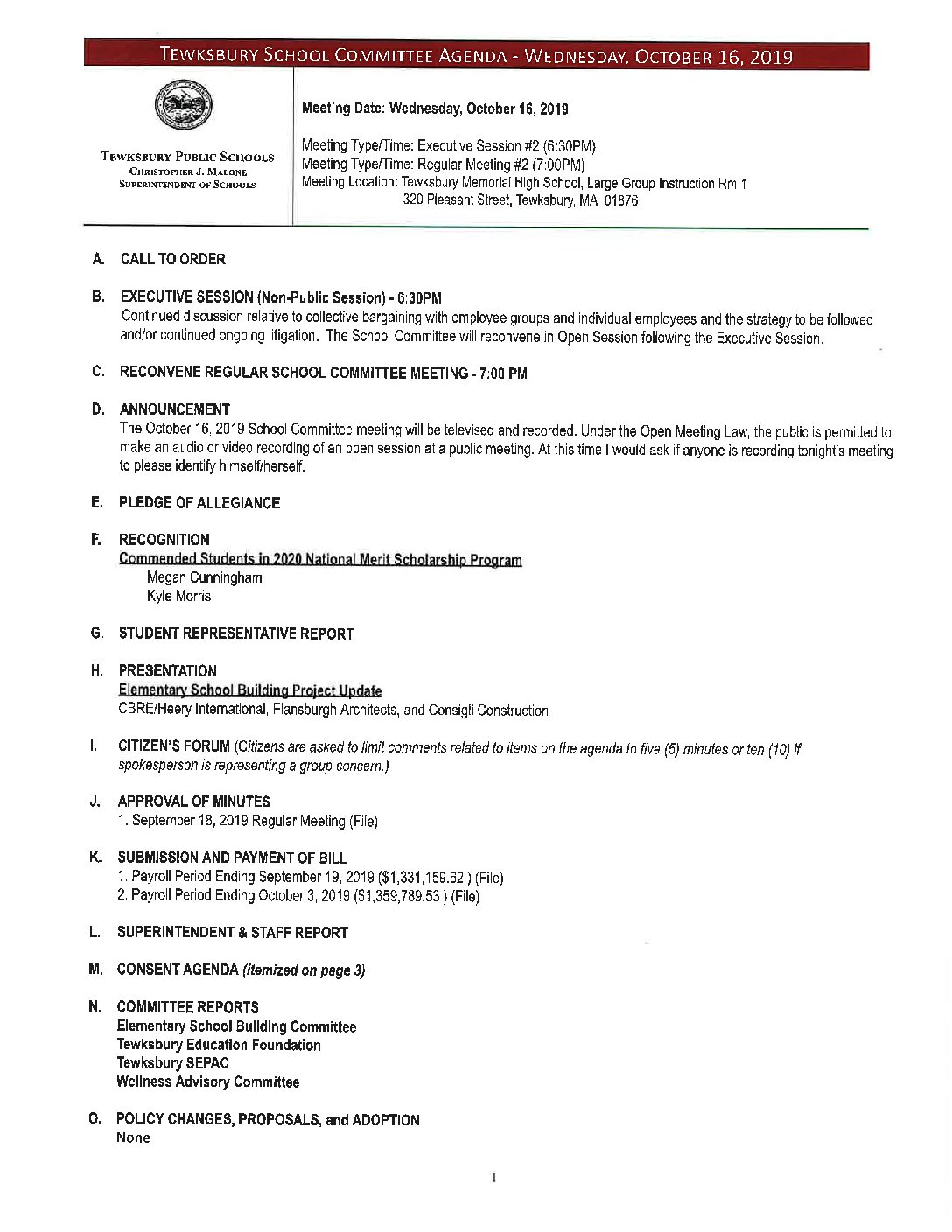 TEWKSBURY SCHOOL COMMITTEE AGENDA - WEDNESDAY, OCTOBER 16, 2019

TEWKSBURY PUBLIC SCHOOLS
CHRISTOPHER J. MALONE
SUPERINTENDENT OF SCHOOLS

Meeting Date: Wednesday, October 16, 2019

Meeting Type/Time: Executive Session #2 (6:30PM)
Meeting Type/Time: Regular Meeting #2 (7:00PM)
Meeting Location: Tewksbury Memorial High School, Large Group Instruction Rm 1
320 Pleasant Street, Tewksbury, MA 01876

A. CALL TO ORDER

B. EXECUTIVE SESSION (Non-Public Session) - 6:30PM
Continued discussion relative to collective bargaining with employee groups and individual employees and the strategy to be followed and/or continued ongoing litigation. The School Committee will reconvene in Open Session following the Executive Session.

C. RECONVENE REGULAR SCHOOL COMMITTEE MEETING - 7:00 PM

D. ANNOUNCEMENT
The October 16, 2019 School Committee meeting will be televised and recorded. Under the Open Meeting Law, the public is permitted to make an audio or video recording of an open session at a public meeting. At this time I would ask if anyone is recording tonight's meeting to please identify himself/herself.

E. PLEDGE OF ALLEGIANCE

F. RECOGNITION
Commended Students in 2020 National Merit Scholarship Program
Megan Cunningham
Kyle Morris

G. STUDENT REPRESENTATIVE REPORT

H. PRESENTATION
Elementary School Building Project Update
CBRE/Heery International, Flansburgh Architects, and Consigli Construction

I. CITIZEN'S FORUM (Citizens are asked to limit comments related to items on the agenda to five (5) minutes or ten (10) if spokesperson is representing a group concern.)

J. APPROVAL OF MINUTES
1. September 18, 2019 Regular Meeting (File)

K. SUBMISSION AND PAYMENT OF BILL
1. Payroll Period Ending September 19, 2019 ($1,331,159.62 ) (File)
2. Payroll Period Ending October 3, 2019 ($1,359,789.53 ) (File)

L. SUPERINTENDENT & STAFF REPORT

M. CONSENT AGENDA (itemized on page 3)

N. COMMITTEE REPORTS
Elementary School Building Committee
Tewksbury Education Foundation
Tewksbury SEPAC
Wellness Advisory Committee

O. POLICY CHANGES, PROPOSALS, and ADOPTION
None

1